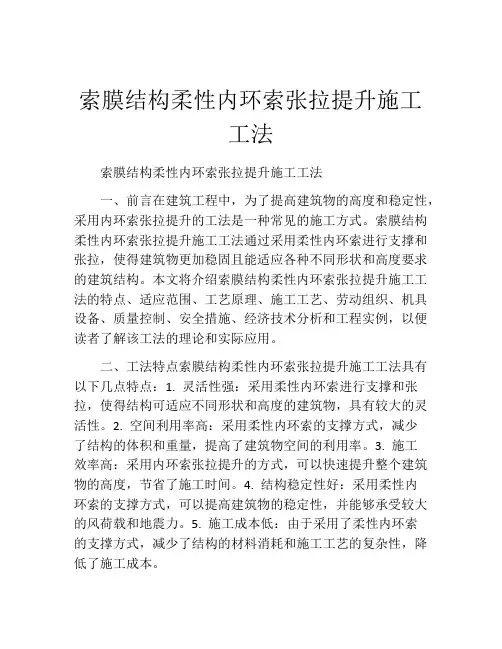 索膜结构柔性内环索张拉提升施工工法

索膜结构柔性内环索张拉提升施工工法

一、前言在建筑工程中，为了提高建筑物的高度和稳定性，采用内环索张拉提升的工法是一种常见的施工方式。索膜结构柔性内环索张拉提升施工工法通过采用柔性内环索进行支撑和张拉，使得建筑物更加稳固且能适应各种不同形状和高度要求的建筑结构。本文将介绍索膜结构柔性内环索张拉提升施工工法的特点、适应范围、工艺原理、施工工艺、劳动组织、机具设备、质量控制、安全措施、经济技术分析和工程实例，以便读者了解该工法的理论和实际应用。

二、工法特点索膜结构柔性内环索张拉提升施工工法具有以下几点特点：1. 灵活性强：采用柔性内环索进行支撑和张拉，使得结构可适应不同形状和高度的建筑物，具有较大的灵活性。2. 空间利用率高：采用柔性内环索的支撑方式，减少了结构的体积和重量，提高了建筑物空间的利用率。3. 施工效率高：采用内环索张拉提升的方式，可以快速提升整个建筑物的高度，节省了施工时间。4. 结构稳定性好：采用柔性内环索的支撑方式，可以提高建筑物的稳定性，并能够承受较大的风荷载和地震力。5. 施工成本低：由于采用了柔性内环索的支撑方式，减少了结构的材料消耗和施工工艺的复杂性，降低了施工成本。